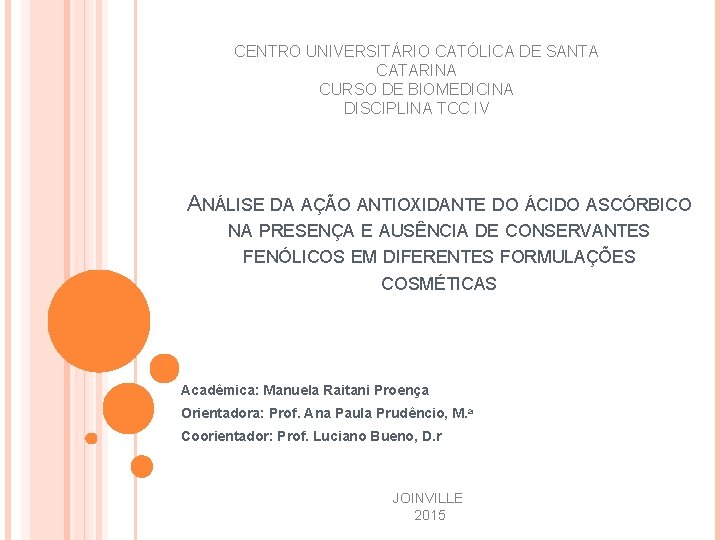 CENTRO UNIVERSITÁRIO CATÓLICA DE SANTA CATARINA
CURSO DE BIOMEDICINA
DISCIPLINA TCC IV

ANÁLISE DA AÇÃO ANTIOXIDANTE DO ÁCIDO ASCÓRBICO NA PRESENÇA E AUSÊNCIA DE CONSERVANTES FENÓLICOS EM DIFERENTES FORMULAÇÕES COSMÉTICAS

Acadêmica: Manuela Raitani Proença
Orientadora: Prof. Ana Paula Prudêncio, M.ª
Coorientador: Prof. Luciano Bueno, D.r

JOINVILLE
2015